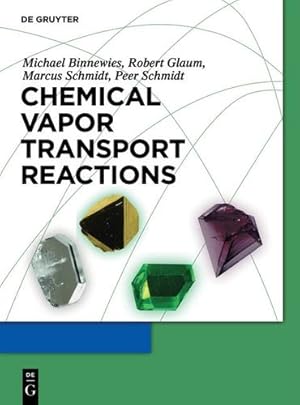 DE GRUYTER

Michael Binnewies, Robert Glaum, Marcus Schmidt, Peer Schmidt

CHEMICAL VAPOR TRANSPORT REACTIONS

DE G